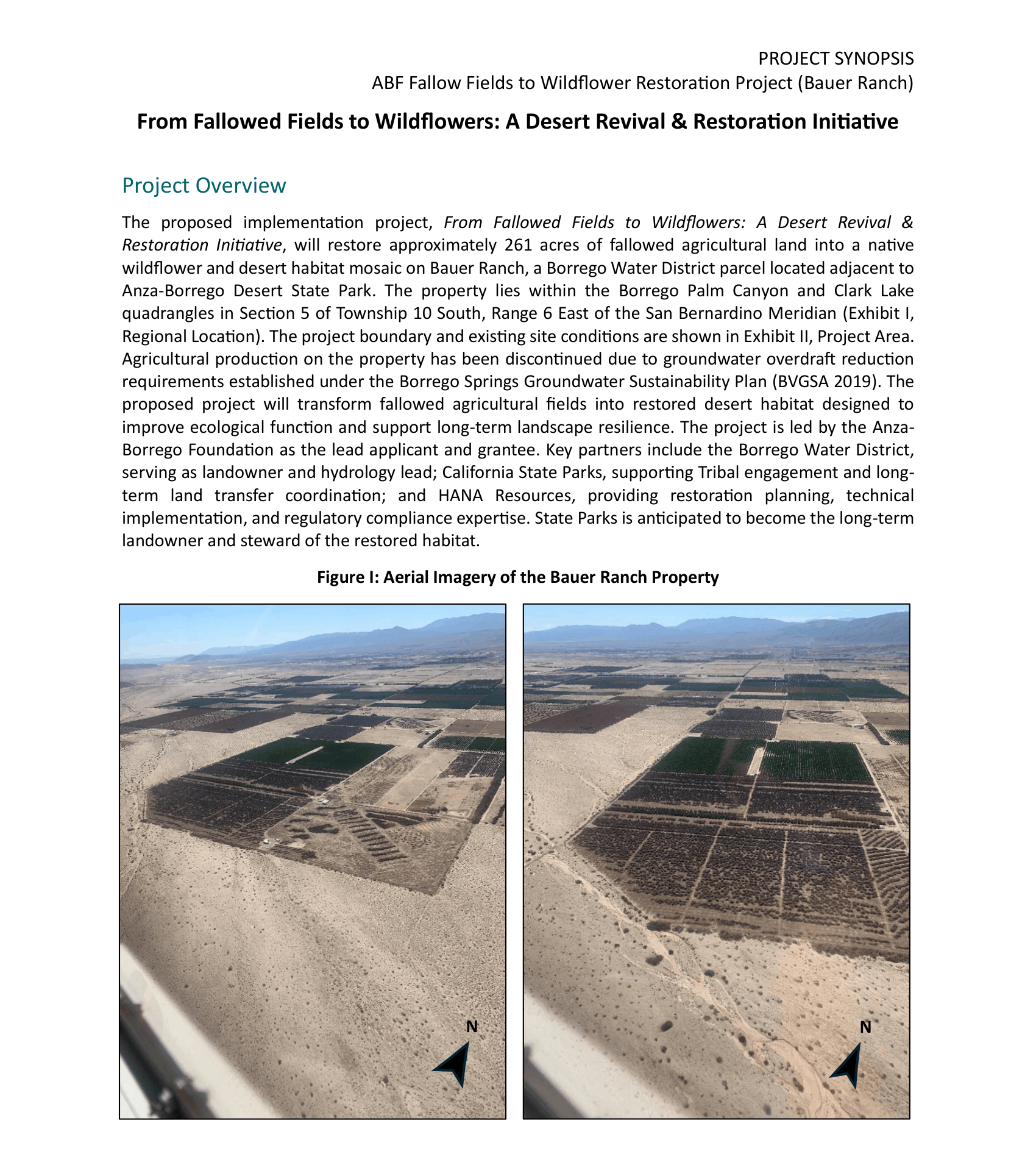 PROJECT SYNOPSIS
ABF Fallow Fields to Wildflower Restoration Project (Bauer Ranch)

From Fallowed Fields to Wildflowers: A Desert Revival & Restoration Initiative

Project Overview

The proposed implementation project, From Fallowed Fields to Wildflowers: A Desert Revival & Restoration Initiative, will restore approximately 261 acres of fallowed agricultural land into a native wildflower and desert habitat mosaic on Bauer Ranch, a Borrego Water District parcel located adjacent to Anza-Borrego Desert State Park. The property lies within the Borrego Palm Canyon and Clark Lake quadrangles in Section 5 of Township 10 South, Range 6 East of the San Bernardino Meridian (Exhibit I, Regional Location). The project boundary and existing site conditions are shown in Exhibit II, Project Area. Agricultural production on the property has been discontinued due to groundwater overdraft reduction requirements established under the Borrego Springs Groundwater Sustainability Plan (BVGSA 2019). The proposed project will transform fallowed agricultural fields into restored desert habitat designed to improve ecological function and support long-term landscape resilience. The project is led by the Anza-Borrego Foundation as the lead applicant and grantee. Key partners include the Borrego Water District, serving as landowner and hydrology lead; California State Parks, supporting Tribal engagement and long-term land transfer coordination; and HANA Resources, providing restoration planning, technical implementation, and regulatory compliance expertise. State Parks is anticipated to become the long-term landowner and steward of the restored habitat.

Figure I: Aerial Imagery of the Bauer Ranch Property

N

N